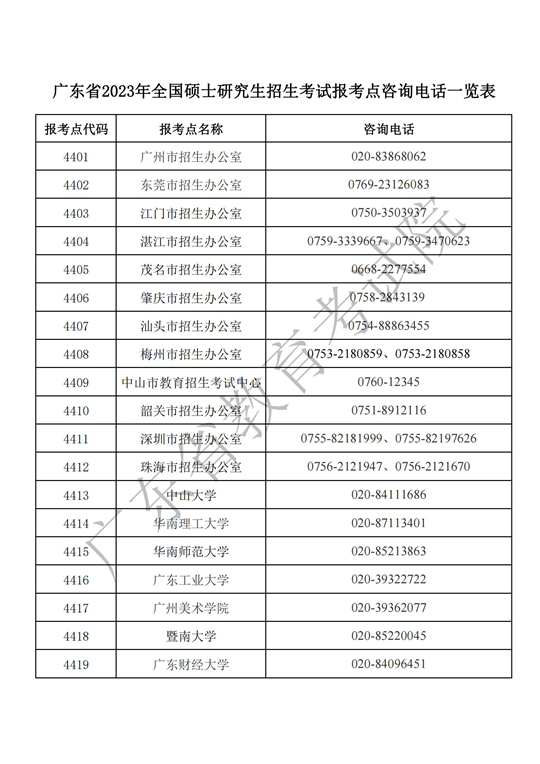 广东省2023年全国硕士研究生招生考试报考点咨询电话一览表

| 报考点代码 | 报考点名称 | 咨询电话 |
|---|---|---|
| 4401 | 广州市招生办公室 | 020-83868062 |
| 4402 | 东莞市招生办公室 | 0769-23126083 |
| 4403 | 江门市招生办公室 | 0750-3503937 |
| 4404 | 湛江市招生办公室 | 0759-3339667、0759-3470623 |
| 4405 | 茂名市招生办公室 | 0668-2277554 |
| 4406 | 肇庆市招生办公室 | 0758-2843139 |
| 4407 | 汕头市招生办公室 | 0754-88863455 |
| 4408 | 梅州市招生办公室 | 0753-2180859、0753-2180858 |
| 4409 | 中山市教育招生考试中心 | 0760-12345 |
| 4410 | 韶关市招生办公室 | 0751-8912116 |
| 4411 | 深圳市招生办公室 | 0755-82181999、0755-82197626 |
| 4412 | 珠海市招生办公室 | 0756-2121947、0756-2121670 |
| 4413 | 中山大学 | 020-84111686 |
| 4414 | 华南理工大学 | 020-87113401 |
| 4415 | 华南师范大学 | 020-85213863 |
| 4416 | 广东工业大学 | 020-39322722 |
| 4417 | 广州美术学院 | 020-39362077 |
| 4418 | 暨南大学 | 020-85220045 |
| 4419 | 广东财经大学 | 020-84096451 |

广东省教育考试院